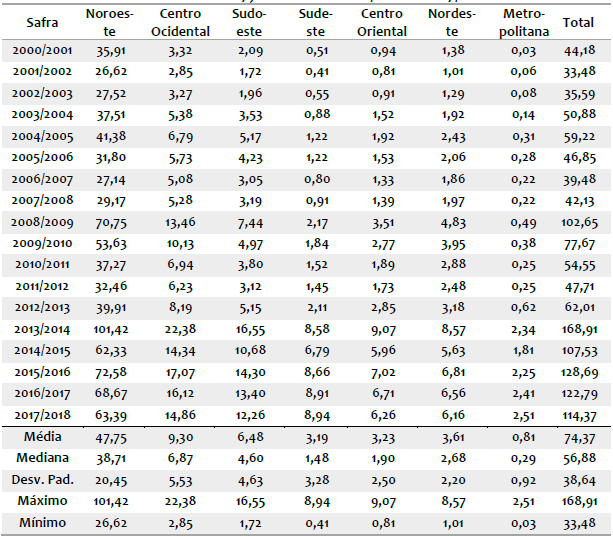 | Safra | Noroeste | Centro Ocidental | Sudoeste | Sudeste | Centro Oriental | Nordeste | Metropolitana | Total |
|---|---|---|---|---|---|---|---|---|
| 2000/2001 | 35,91 | 3,32 | 2,09 | 0,51 | 0,94 | 1,38 | 0,03 | 44,18 |
| 2001/2002 | 26,62 | 2,85 | 1,72 | 0,41 | 0,81 | 1,01 | 0,06 | 33,48 |
| 2002/2003 | 27,52 | 3,27 | 1,96 | 0,55 | 0,91 | 1,29 | 0,08 | 35,59 |
| 2003/2004 | 37,51 | 5,38 | 3,53 | 0,88 | 1,52 | 1,92 | 0,14 | 50,88 |
| 2004/2005 | 41,38 | 6,79 | 5,17 | 1,22 | 1,92 | 2,43 | 0,31 | 59,22 |
| 2005/2006 | 31,80 | 5,73 | 4,23 | 1,22 | 1,53 | 2,06 | 0,28 | 46,85 |
| 2006/2007 | 27,14 | 5,08 | 3,05 | 0,80 | 1,33 | 1,86 | 0,22 | 39,48 |
| 2007/2008 | 29,17 | 5,28 | 3,19 | 0,91 | 1,39 | 1,97 | 0,22 | 42,13 |
| 2008/2009 | 70,75 | 13,46 | 7,44 | 2,17 | 3,51 | 4,83 | 0,49 | 102,65 |
| 2009/2010 | 53,63 | 10,13 | 4,97 | 1,84 | 2,77 | 3,95 | 0,38 | 77,67 |
| 2010/2011 | 37,27 | 6,94 | 3,80 | 1,52 | 1,89 | 2,88 | 0,25 | 54,55 |
| 2011/2012 | 32,46 | 6,23 | 3,12 | 1,45 | 1,73 | 2,48 | 0,25 | 47,71 |
| 2012/2013 | 39,91 | 8,19 | 5,15 | 2,11 | 2,85 | 3,18 | 0,62 | 62,01 |
| 2013/2014 | 101,42 | 22,38 | 16,55 | 8,58 | 9,07 | 8,57 | 2,34 | 168,91 |
| 2014/2015 | 62,33 | 14,34 | 10,68 | 6,79 | 5,96 | 5,63 | 1,81 | 107,53 |
| 2015/2016 | 72,58 | 17,07 | 14,30 | 8,66 | 7,02 | 6,81 | 2,25 | 128,69 |
| 2016/2017 | 68,67 | 16,12 | 13,40 | 8,91 | 6,71 | 6,56 | 2,41 | 122,79 |
| 2017/2018 | 63,39 | 14,86 | 12,26 | 8,94 | 6,26 | 6,16 | 2,51 | 114,37 |
| Média | 47,75 | 9,30 | 6,48 | 3,19 | 3,23 | 3,61 | 0,81 | 74,37 |
| Mediana | 38,71 | 6,87 | 4,60 | 1,48 | 1,90 | 2,68 | 0,29 | 56,88 |
| Desv. Pad. | 20,45 | 5,53 | 4,63 | 3,28 | 2,50 | 2,20 | 0,92 | 38,64 |
| Máximo | 101,42 | 22,38 | 16,55 | 8,94 | 9,07 | 8,57 | 2,51 | 168,91 |
| Mínimo | 26,62 | 2,85 | 1,72 | 0,41 | 0,81 | 1,01 | 0,03 | 33,48 |